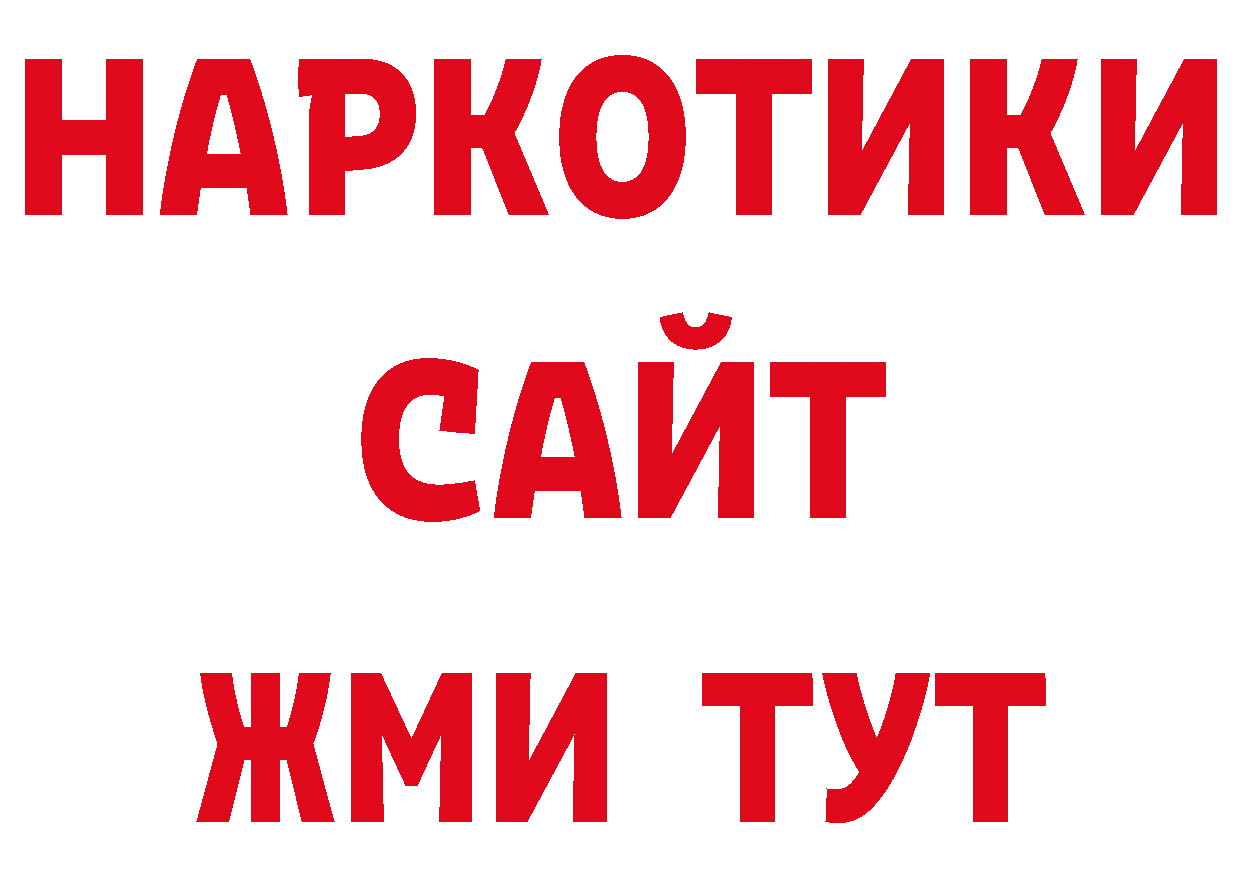 НАРКОТИКИ
САЙТ
ЖМИ ТУТ